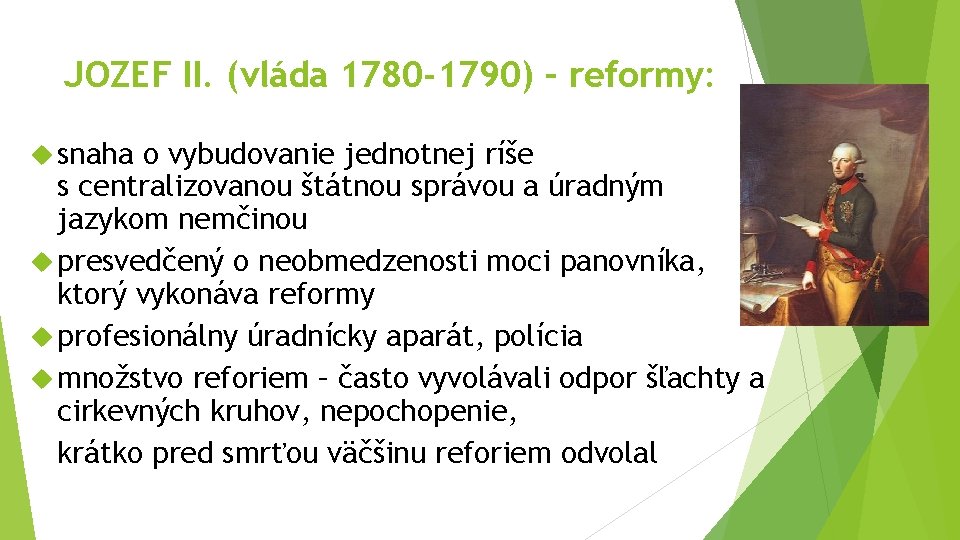 JOZEF II. (vláda 1780-1790) – reformy:

snaha o vybudovanie jednotnej ríše s centralizovanou štátnou správou a úradným jazykom nemčinou

presvedčený o neobmedzenosti moci panovníka, ktorý vykonáva reformy

profesionálny úradnícky aparát, polícia

množstvo reforiem – často vyvolávali odpor šľachty a cirkevných kruhov, nepochopenie,

krátko pred smrťou väčšinu reforiem odvolal